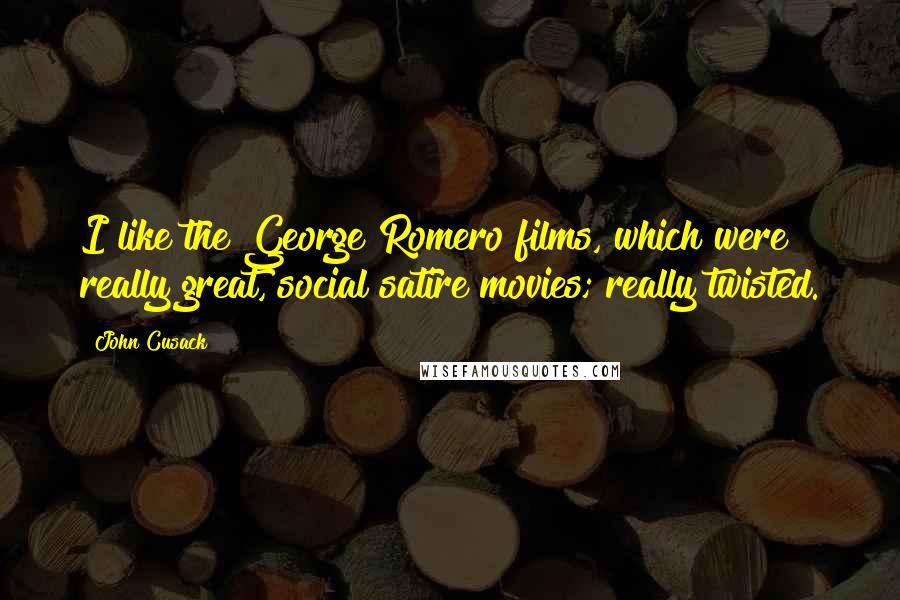 I like the George Romero films, which were really great, social satire movies; really twisted.

John Cusack

WISEFAMOUSQUOTES.COM